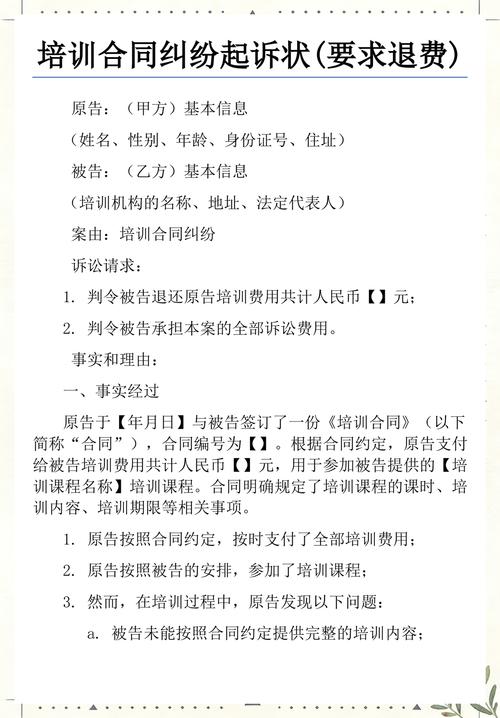 培训合同纠纷起诉状(要求退费)

原告：（甲方）基本信息

（姓名、性别、年龄、身份证号、住址）

被告：（乙方）基本信息

（培训机构的名称、地址、法定代表人）

案由：培训合同纠纷

诉讼请求：

1. 判令被告退还原告培训费用共计人民币【】元；

2. 判令被告承担本案的全部诉讼费用。

事实和理由：

一、事实经过

原告于【年月日】与被告签订了一份《培训合同》（以下简称“合同”），合同编号为【】。根据合同约定，原告支付给被告培训费用共计人民币【】元，用于参加被告提供的【培训课程名称】培训课程。合同明确规定了培训课程的课时、培训内容、培训期限等相关事项。

1. 原告按照合同约定，按时支付了全部培训费用；

2. 原告按照被告的安排，参加了培训课程；

3. 然而，在培训过程中，原告发现以下问题：

a. 被告未能按照合同约定提供完整的培训内容；